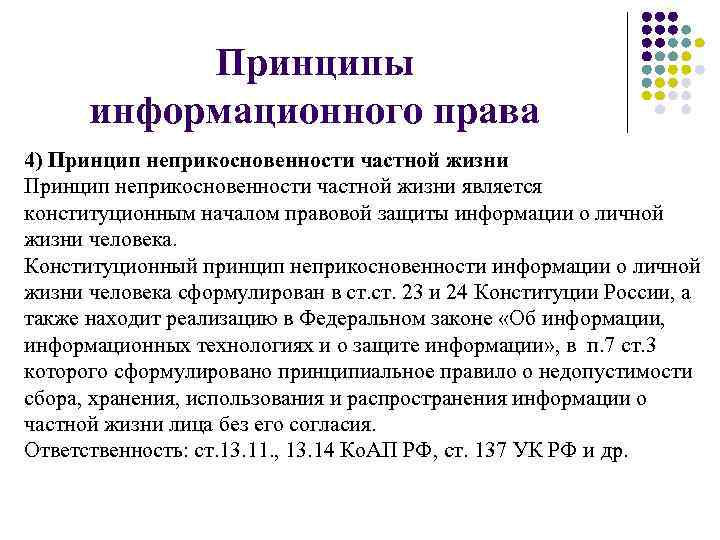 Принципы информационного права

4) Принцип неприкосновенности частной жизни
Принцип неприкосновенности частной жизни является конституционным началом правовой защиты информации о личной жизни человека.
Конституционный принцип неприкосновенности информации о личной жизни человека сформулирован в ст.ст. 23 и 24 Конституции России, а также находит реализацию в Федеральном законе «Об информации, информационных технологиях и о защите информации», в п.7 ст.3 которого сформулировано принципиальное правило о недопустимости сбора, хранения, использования и распространения информации о частной жизни лица без его согласия.
Ответственность: ст.13.11., 13.14 КоАП РФ, ст. 137 УК РФ и др.